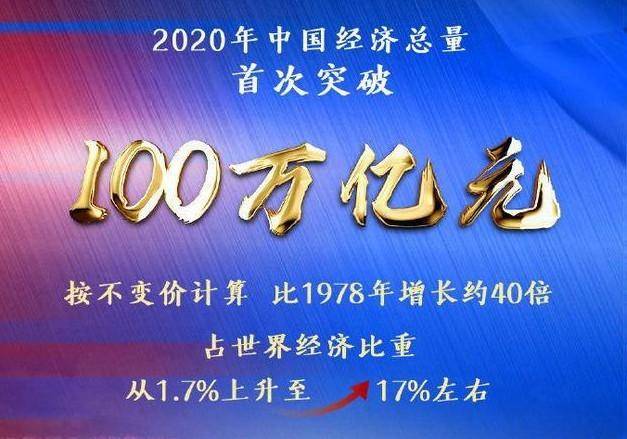 2020年中国经济总量
首次突破

100万亿元

按不变价计算 比1978年增长约40倍

占世界经济比重
从1.7%上升至 17%左右